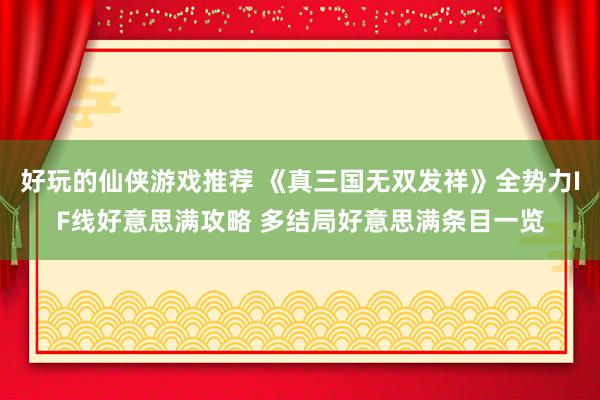 好玩的仙侠游戏推荐 《真三国无双发祥》全势力IF线好意思满攻略 多结局好意思满条目一览